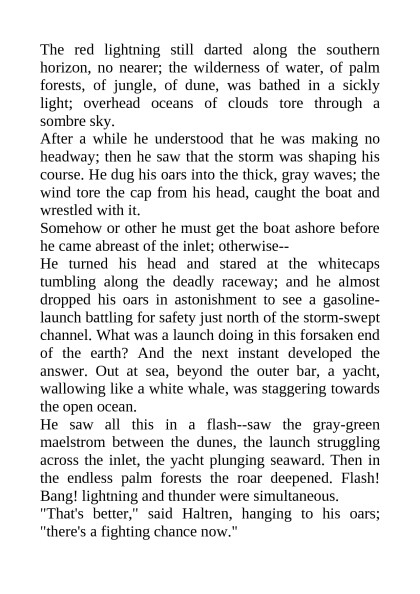 The red lightning still darted along the southern horizon, no nearer; the wilderness of water, of palm forests, of jungle, of dune, was bathed in a sickly light; overhead oceans of clouds tore through a sombre sky.
After a while he understood that he was making no headway; then he saw that the storm was shaping his course. He dug his oars into the thick, gray waves; the wind tore the cap from his head, caught the boat and wrestled with it.
Somehow or other he must get the boat ashore before he came abreast of the inlet; otherwise--
He turned his head and stared at the whitecaps tumbling along the deadly raceway; and he almost dropped his oars in astonishment to see a gasoline-launch battling for safety just north of the storm-swept channel. What was a launch doing in this forsaken end of the earth? And the next instant developed the answer. Out at sea, beyond the outer bar, a yacht, wallowing like a white whale, was staggering towards the open ocean.
He saw all this in a flash--saw the gray-green maelstrom between the dunes, the launch struggling across the inlet, the yacht plunging seaward. Then in the endless palm forests the roar deepened. Flash! Bang! lightning and thunder were simultaneous.
"That's better," said Haltren, hanging to his oars; "there's a fighting chance now."